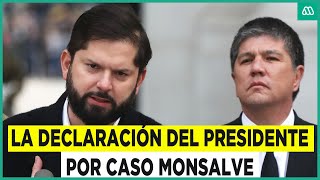 LA DECLARACIÓN DEL PRESIDENTE
POR CASO MONSALVE